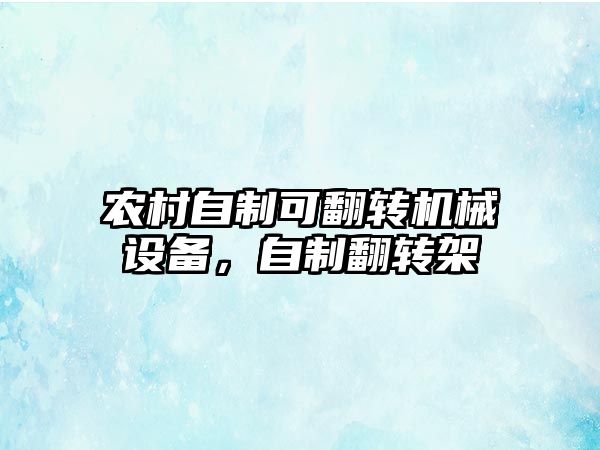 农村自制可翻转机械设备，自制翻转架